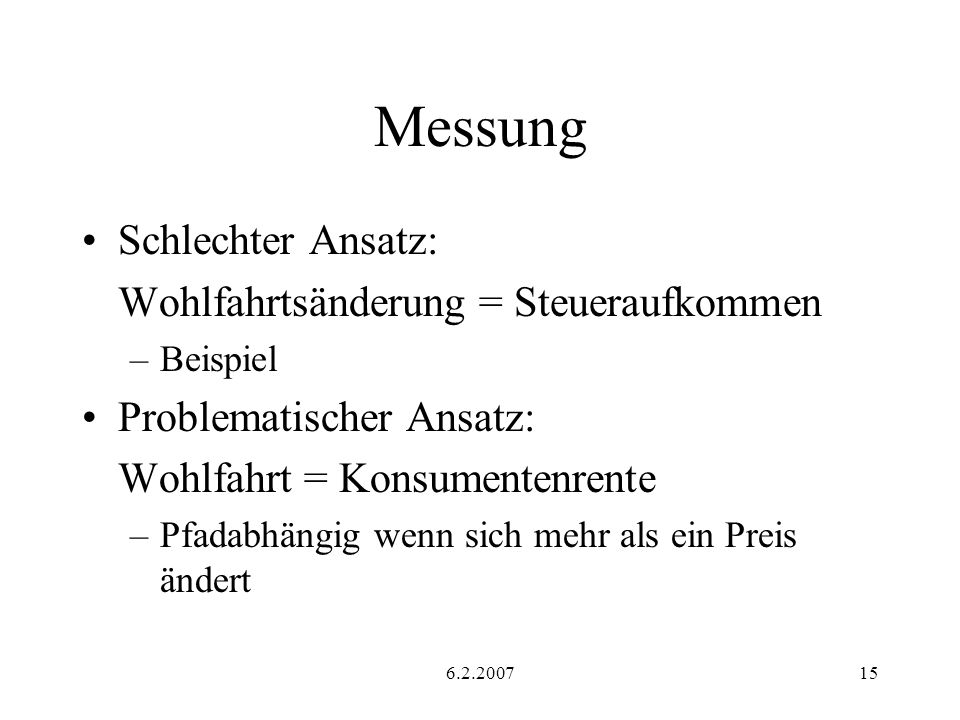 Messung

• Schlechter Ansatz:
Wohlfahrtsänderung = Steueraufkommen
– Beispiel

• Problematischer Ansatz:
Wohlfahrt = Konsumentenrente
– Pfadabhängig wenn sich mehr als ein Preis ändert

6.2.2007

15